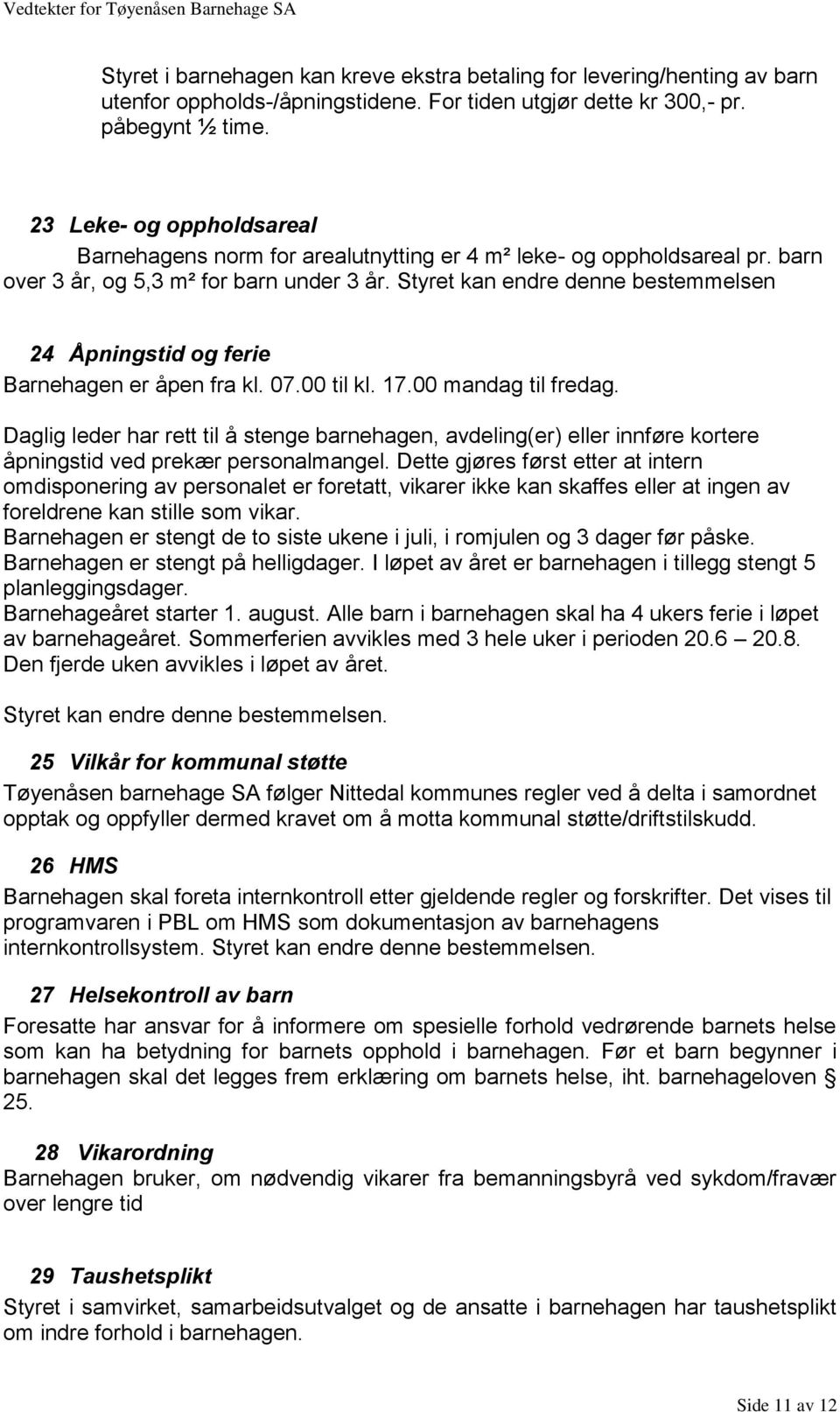 Vedtekter for Tøyenåsen Barnehage SA

Styret i barnehagen kan kreve ekstra betaling for levering/henting av barn utenfor oppholds-/åpningstidene. For tiden utgjør dette kr 300,- pr. påbegynt ½ time.

23 Leke- og oppholdsareal

Barnehagens norm for arealutnytting er 4 m² leke- og oppholdsareal pr. barn over 3 år, og 5,3 m² for barn under 3 år. Styret kan endre denne bestemmelsen

24 Åpningstid og ferie

Barnehagen er åpen fra kl. 07.00 til kl. 17.00 mandag til fredag.

Daglig leder har rett til å stenge barnehagen, avdeling(er) eller innføre kortere åpningstid ved prekær personalmangel. Dette gjøres først etter at intern omdisponering av personalet er foretatt, vikarer ikke kan skaffes eller at ingen av foreldrene kan stille som vikar.
Barnehagen er stengt de to siste ukene i juli, i romjulen og 3 dager før påske.
Barnehagen er stengt på helligdager. I løpet av året er barnehagen i tillegg stengt 5 planleggingsdager.
Barnehageåret starter 1. august. Alle barn i barnehagen skal ha 4 ukers ferie i løpet av barnehageåret. Sommerferien avvikles med 3 hele uker i perioden 20.6 – 20.8. Den fjerde uken avvikles i løpet av året.

Styret kan endre denne bestemmelsen.

25 Vilkår for kommunal støtte

Tøyenåsen barnehage SA følger Nittedal kommunes regler ved å delta i samordnet opptak og oppfyller dermed kravet om å motta kommunal støtte/driftstilskudd.

26 HMS

Barnehagen skal foreta internkontroll etter gjeldende regler og forskrifter. Det vises til programvaren i PBL om HMS som dokumentasjon av barnehagens internkontrollsystem. Styret kan endre denne bestemmelsen.

27 Helsekontroll av barn

Foresatte har ansvar for å informere om spesielle forhold vedrørende barnets helse som kan ha betydning for barnets opphold i barnehagen. Før et barn begynner i barnehagen skal det legges frem erklæring om barnets helse, iht. barnehageloven § 25.

28 Vikarordning

Barnehagen bruker, om nødvendig vikarer fra bemanningsbyrå ved sykdom/fravær over lengre tid

29 Taushetsplikt

Styret i samvirket, samarbeidsutvalget og de ansatte i barnehagen har taushetsplikt om indre forhold i barnehagen.

Side 11 av 12